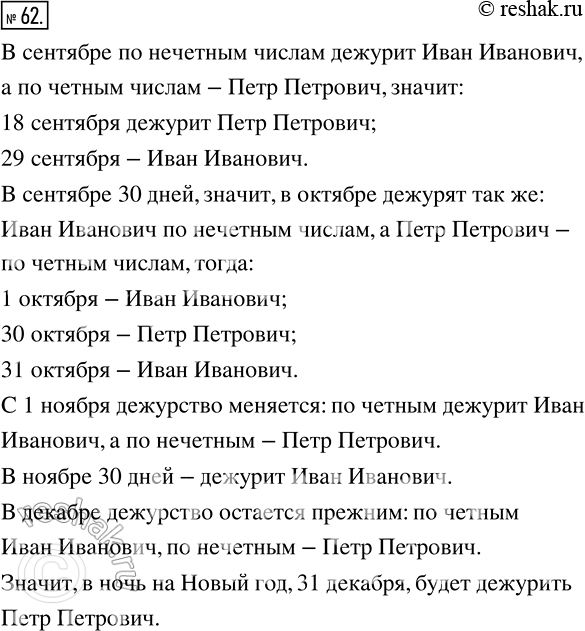 № 62.

© reshak.ru

В сентябре по нечетным числам дежурит Иван Иванович, а по четным числам – Петр Петрович, значит:

18 сентября дежурит Петр Петрович;

29 сентября – Иван Иванович.

В сентябре 30 дней, значит, в октябре дежурят так же: Иван Иванович по нечетным числам, а Петр Петрович – по четным числам, тогда:

1 октября – Иван Иванович;

30 октября – Петр Петрович;

31 октября – Иван Иванович.

С 1 ноября дежурство меняется: по четным дежурит Иван Иванович, а по нечетным – Петр Петрович.

В ноябре 30 дней – дежурит Иван Иванович.

В декабре дежурство остается прежним: по четным Иван Иванович, по нечетным – Петр Петрович.

Значит, в ночь на Новый год, 31 декабря, будет дежурить Петр Петрович.